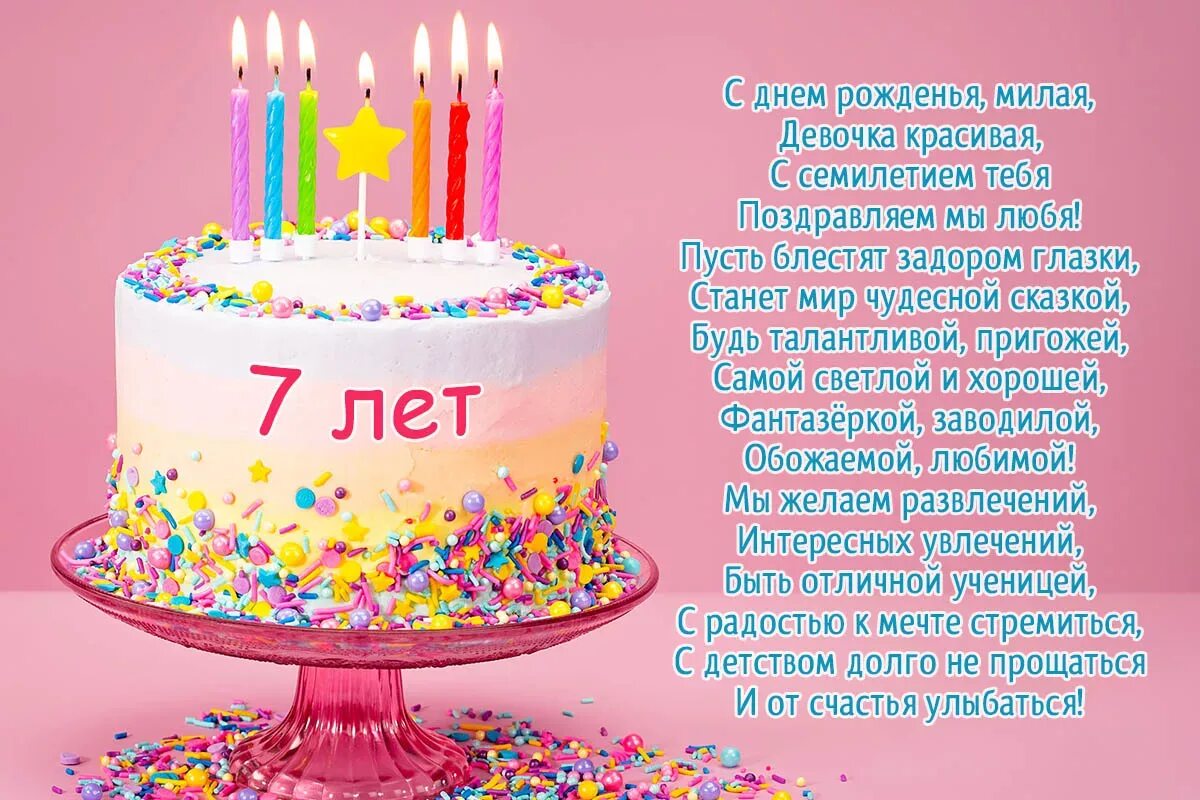 7 лет

С днем рожденья, милая,
Девочка красивая,
С семилетием тебя
Поздравляем мы любя!
Пусть блестят задором глазки,
Станет мир чудесной сказкой,
Будь талантливой, пригожей,
Самой светлой и хорошей,
Фантазёркой, заводилой,
Обожаемой, любимой!
Мы желаем развлечений,
Интересных увлечений,
Быть отличной ученицей,
С радостью к мечте стремиться,
С детством долго не прощаться
И от счастья улыбаться!